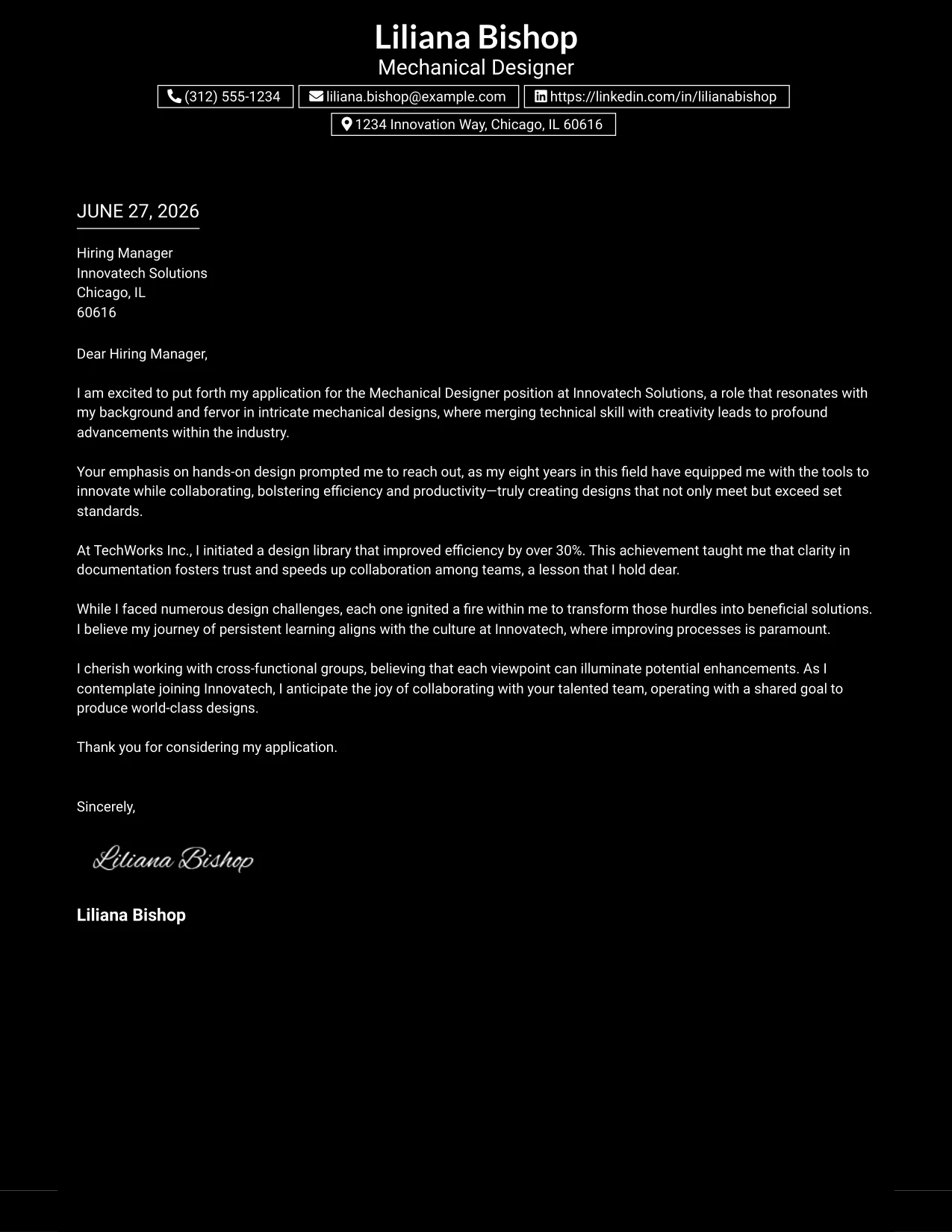 Liliana Bishop
Mechanical Designer

(312) 555-1234
liliana.bishop@example.com
https://linkedin.com/in/lilianabishop
1234 Innovation Way, Chicago, IL 60616

JUNE 27, 2026

Hiring Manager
Innovatech Solutions
Chicago, IL
60616

Dear Hiring Manager,

I am excited to put forth my application for the Mechanical Designer position at Innovatech Solutions, a role that resonates with my background and fervor in intricate mechanical designs, where merging technical skill with creativity leads to profound advancements within the industry.

Your emphasis on hands-on design prompted me to reach out, as my eight years in this field have equipped me with the tools to innovate while collaborating, bolstering efficiency and productivity—truly creating designs that not only meet but exceed set standards.

At TechWorks Inc., I initiated a design library that improved efficiency by over 30%. This achievement taught me that clarity in documentation fosters trust and speeds up collaboration among teams, a lesson that I hold dear.

While I faced numerous design challenges, each one ignited a fire within me to transform those hurdles into beneficial solutions. I believe my journey of persistent learning aligns with the culture at Innovatech, where improving processes is paramount.

I cherish working with cross-functional groups, believing that each viewpoint can illuminate potential enhancements. As I contemplate joining Innovatech, I anticipate the joy of collaborating with your talented team, operating with a shared goal to produce world-class designs.

Thank you for considering my application.

Sincerely,

Liliana Bishop

Liliana Bishop